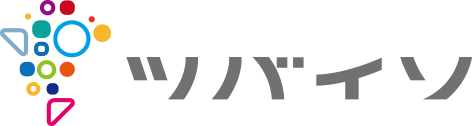 ツバイソ